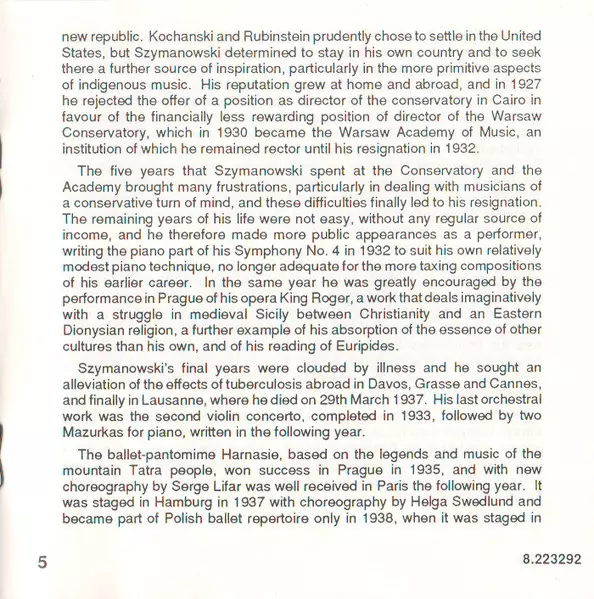 new republic. Kochanski and Rubinstein prudently chose to settle in the United States, but Szymanowski determined to stay in his own country and to seek there a further source of inspiration, particularly in the more primitive aspects of indigenous music. His reputation grew at home and abroad, and in 1927 he rejected the offer of a position as director of the conservatory in Cairo in favour of the financially less rewarding position of director of the Warsaw Conservatory, which in 1930 became the Warsaw Academy of Music, an institution of which he remained rector until his resignation in 1932.

The five years that Szymanowski spent at the Conservatory and the Academy brought many frustrations, particularly in dealing with musicians of a conservative turn of mind, and these difficulties finally led to his resignation. The remaining years of his life were not easy, without any regular source of income, and he therefore made more public appearances as a performer, writing the piano part of his Symphony No. 4 in 1932 to suit his own relatively modest piano technique, no longer adequate for the more taxing compositions of his earlier career. In the same year he was greatly encouraged by the performance in Prague of his opera King Roger, a work that deals imaginatively with a struggle in medieval Sicily between Christianity and an Eastern Dionysian religion, a further example of his absorption of the essence of other cultures than his own, and of his reading of Euripides.

Szymanowski's final years were clouded by illness and he sought an alleviation of the effects of tuberculosis abroad in Davos, Grasse and Cannes, and finally in Lausanne, where he died on 29th March 1937. His last orchestral work was the second violin concerto, completed in 1933, followed by two Mazurkas for piano, written in the following year.

The ballet-pantomime Harnasie, based on the legends and music of the mountain Tatra people, won success in Prague in 1935, and with new choreography by Serge Lifar was well received in Paris the following year. It was staged in Hamburg in 1937 with choreography by Helga Swedlund and became part of Polish ballet repertoire only in 1938, when it was staged in

5

8.223292